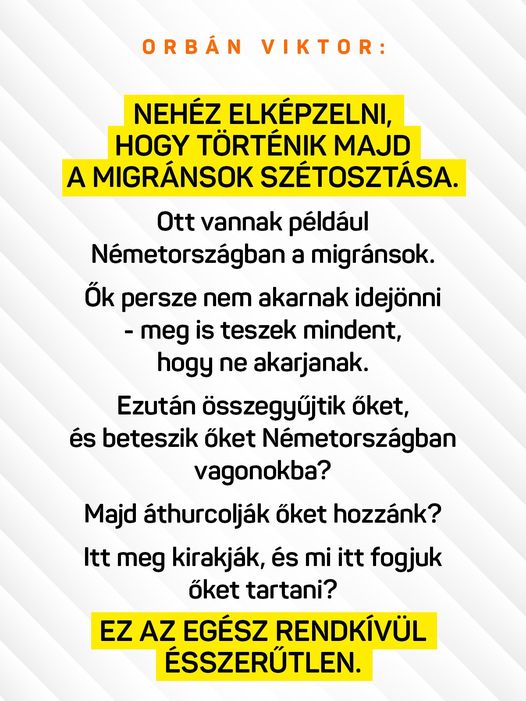 ORBÁN VIKTOR:

NEHÉZ ELKÉPZELNI, HOGY TÖRTÉNIK MAJD A MIGRÁNSOK SZÉTOSZTÁSA.

Ott vannak például Németországban a migránsok.

Ők persze nem akarnak idejönni - meg is teszek mindent, hogy ne akarjanak.

Ezután összegyűjtik őket, és beteszik őket Németországban vagonokba?

Majd áthurcolják őket hozzánk?

Itt meg kirakják, és mi itt fogjuk őket tartani?

EZ AZ EGÉSZ RENDKÍVÜL ÉSSZERŰTLEN.